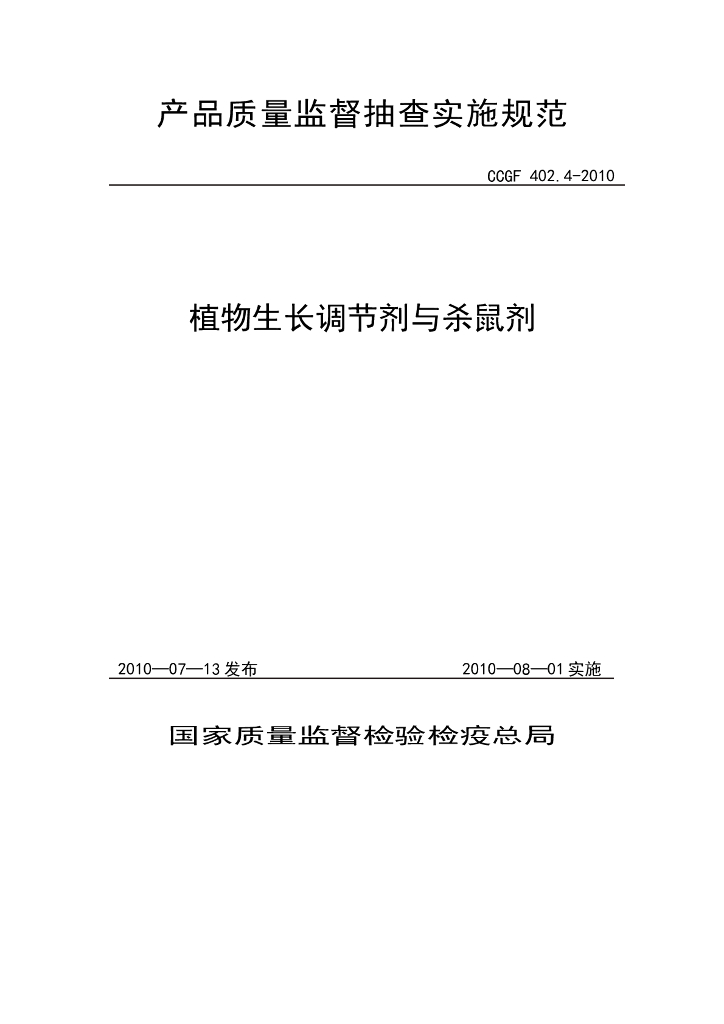 产品质量监督抽查实施规范

CCGF 402.4-2010

植物生长调节剂与杀鼠剂

2010—07—13发布 2010—08—01实施

国家质量监督检验检疫总局